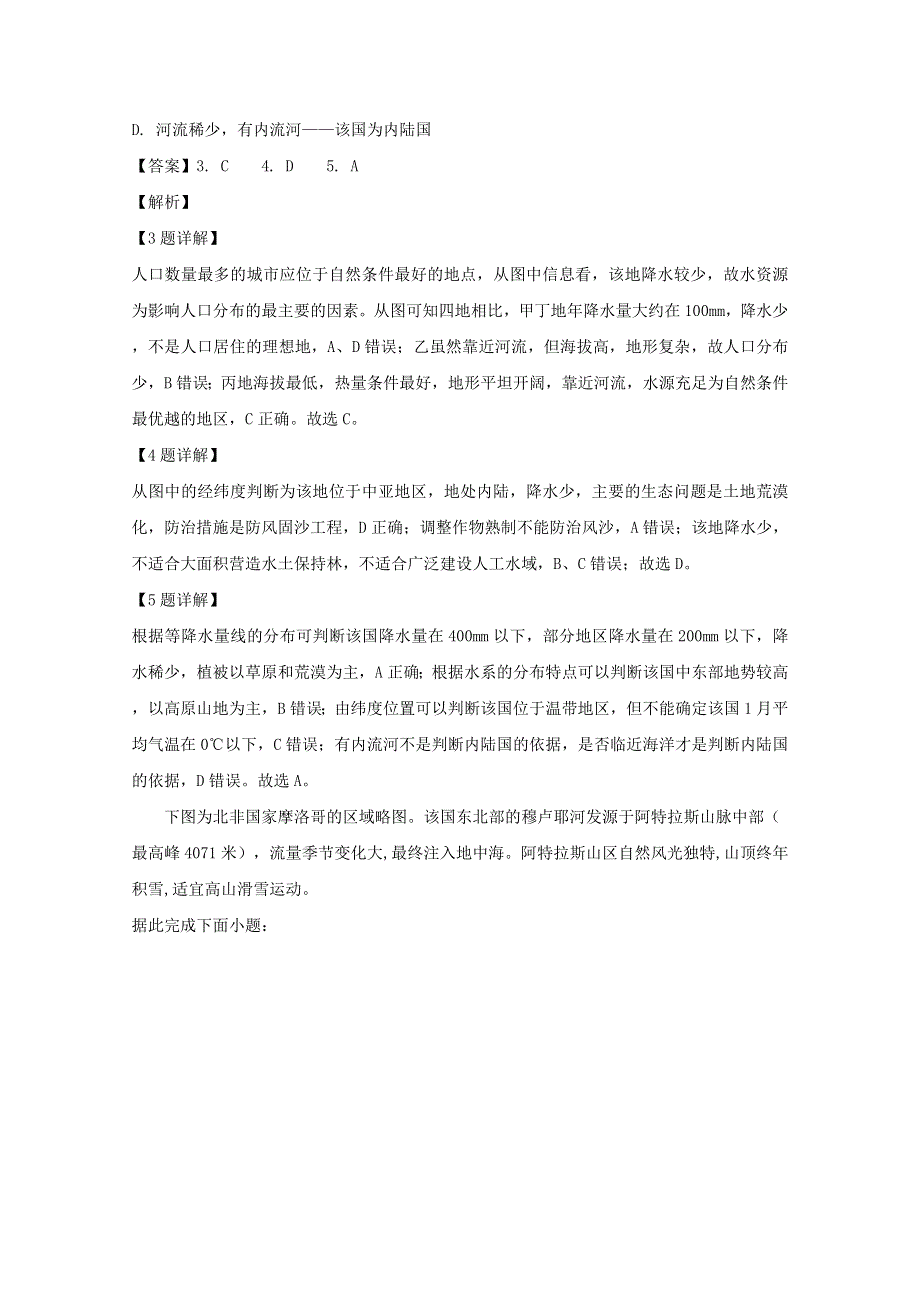 D. 河流稀少，有内流河——该国为内陆国

【答案】3. C　4. D　5. A

【解析】

【3题详解】

人口数量最多的城市应位于自然条件最好的地点，从图中信息看，该地降水较少，故水资源为影响人口分布的最主要的因素。从图可知四地相比，甲丁地年降水量大约在100mm，降水少，不是人口居住的理想地，A、D错误；乙虽然靠近河流，但海拔高，地形复杂，故人口分布少，B错误；丙地海拔最低，热量条件最好，地形平坦开阔，靠近河流，水源充足为自然条件最优越的地区，C正确。故选C。

【4题详解】

从图中的经纬度判断为该地位于中亚地区，地处内陆，降水少，主要的生态问题是土地荒漠化，防治措施是防风固沙工程，D正确；调整作物熟制不能防治风沙，A错误；该地降水少，不适合大面积营造水土保持林，不适合广泛建设人工水域，B、C错误；故选D。

【5题详解】

根据等降水量线的分布可判断该国降水量在400mm以下，部分地区降水量在200mm以下，降水稀少，植被以草原和荒漠为主，A正确；根据水系的分布特点可以判断该国中东部地势较高，以高原山地为主，B错误；由纬度位置可以判断该国位于温带地区，但不能确定该国1月平均气温在0℃以下，C错误；有内流河不是判断内陆国的依据，是否临近海洋才是判断内陆国的依据，D错误。故选A。

下图为北非国家摩洛哥的区域略图。该国东北部的穆卢耶河发源于阿特拉斯山脉中部（最高峰4071米），流量季节变化大,最终注入地中海。阿特拉斯山区自然风光独特,山顶终年积雪,适宜高山滑雪运动。

据此完成下面小题：